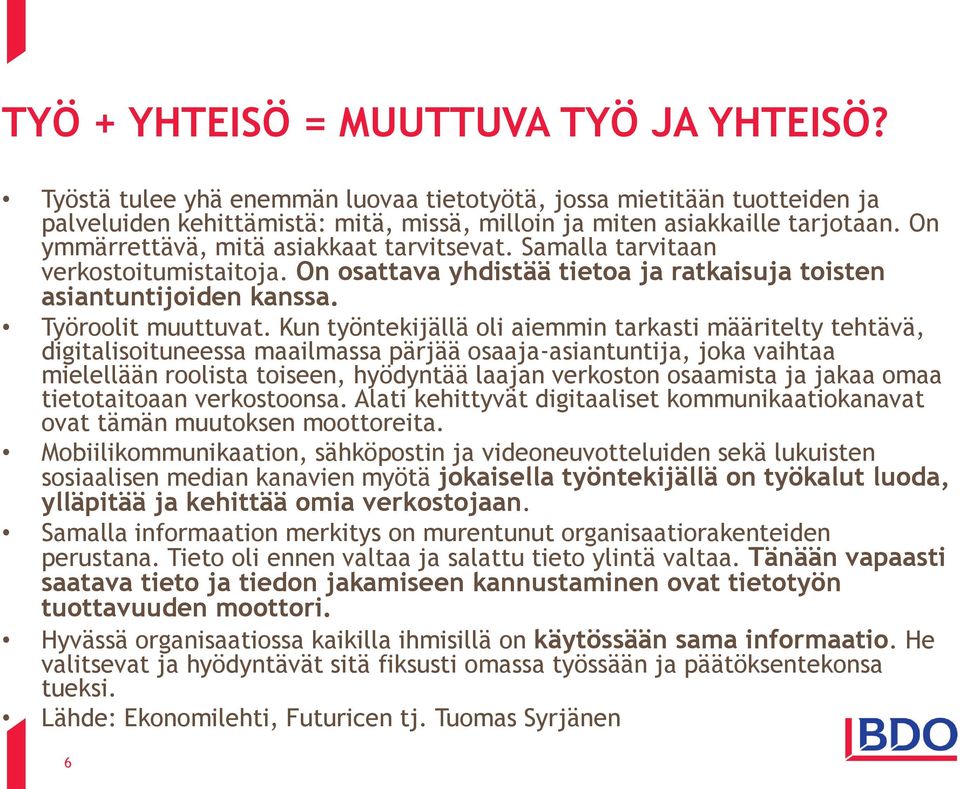 TYÖ + YHTEISÖ = MUUTTUVA TYÖ JA YHTEISÖ?

• Työstä tulee yhä enemmän luovaa tietotyötä, jossa mietitään tuotteiden ja palveluiden kehittämistä: mitä, missä, milloin ja miten asiakkaille tarjotaan. On ymmärrettävä, mitä asiakkaat tarvitsevat. Samalla tarvitaan verkostoitumistaitoja. On osattava yhdistää tietoa ja ratkaisuja toisten asiantuntijoiden kanssa.

• Työroolit muuttuvat. Kun työntekijällä oli aiemmin tarkasti määritelty tehtävä, digitalisoituneessa maailmassa pärjää osaaja-asiantuntija, joka vaihtaa mielellään roolista toiseen, hyödyntää laajan verkoston osaamista ja jakaa omaa tietotaitoaan verkostoonsa. Alati kehittyvät digitaaliset kommunikaatiokanavat ovat tämän muutoksen moottoreita.

• Mobiilikommunikaation, sähköpostin ja videoneuvotteluiden sekä lukuisten sosiaalisen median kanavien myötä jokaisella työntekijällä on työkalut luoda, ylläpitää ja kehittää omia verkostojaan.

• Samalla informaation merkitys on murentunut organisaatiorakenteiden perustana. Tieto oli ennen valtaa ja salattu tieto ylintä valtaa. Tänään vapaasti saatava tieto ja tiedon jakamiseen kannustaminen ovat tietotyön tuottavuuden moottori.

• Hyvässä organisaatiossa kaikilla ihmisillä on käytössään sama informaatio. He valitsevat ja hyödyntävät sitä fiksusti omassa työssään ja päätöksentekonsa tueksi.

• Lähde: Ekonomilehti, Futuricen tj. Tuomas Syrjänen

6

BDO